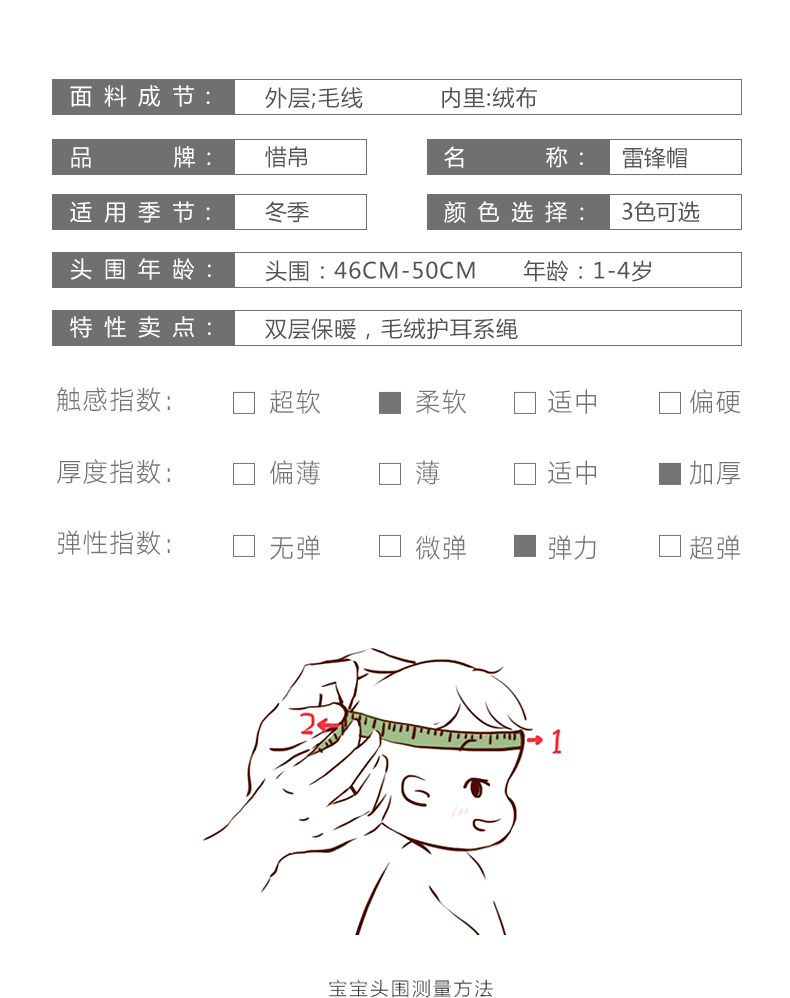 面料成节: 外层;毛线 内里:绒布

品牌: 惜帛

名称: 雷锋帽

适用季节: 冬季

颜色选择: 3色可选

头围年龄: 头围:46CM-50CM 年龄:1-4岁

特性卖点: 双层保暖,毛绒护耳系绳

触感指数: ☐ 超软 ☑ 柔软 ☐ 适中 ☐ 偏硬

厚度指数: ☐ 偏薄 ☐ 薄 ☐ 适中 ☑ 加厚

弹性指数: ☐ 无弹 ☐ 微弹 ☑ 弹力 ☐ 超弹

2

1

宝宝头围测量方法